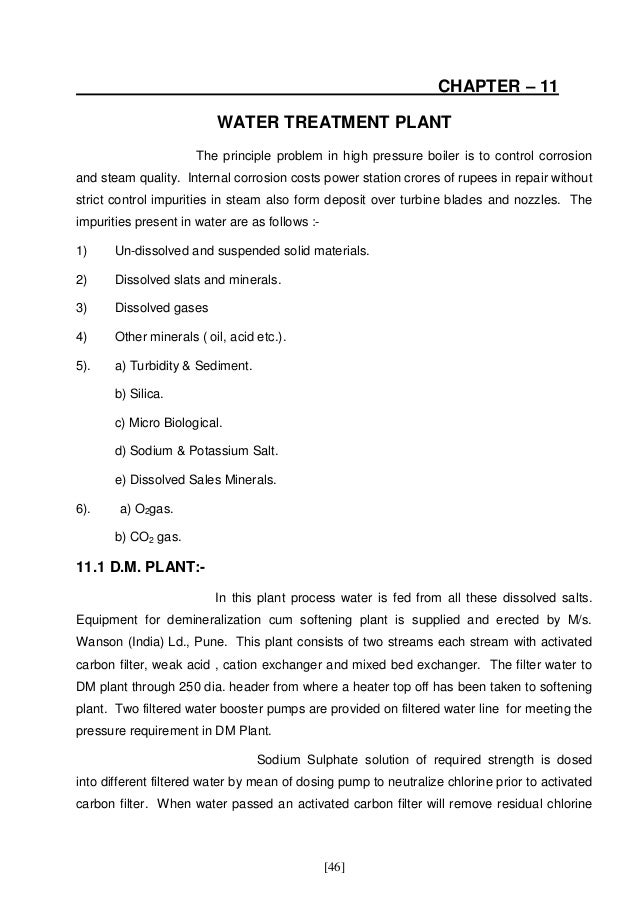 CHAPTER – 11

WATER TREATMENT PLANT

The principle problem in high pressure boiler is to control corrosion and steam quality. Internal corrosion costs power station crores of rupees in repair without strict control impurities in steam also form deposit over turbine blades and nozzles. The impurities present in water are as follows :-

1) Un-dissolved and suspended solid materials.

2) Dissolved slats and minerals.

3) Dissolved gases

4) Other minerals ( oil, acid etc.).

5). a) Turbidity & Sediment.

b) Silica.

c) Micro Biological.

d) Sodium & Potassium Salt.

e) Dissolved Sales Minerals.

6). a) $O_2$gas.

b) $CO_2$ gas.

11.1 D.M. PLANT:-

In this plant process water is fed from all these dissolved salts. Equipment for demineralization cum softening plant is supplied and erected by M/s. Wanson (India) Ld., Pune. This plant consists of two streams each stream with activated carbon filter, weak acid , cation exchanger and mixed bed exchanger. The filter water to DM plant through 250 dia. header from where a heater top off has been taken to softening plant. Two filtered water booster pumps are provided on filtered water line for meeting the pressure requirement in DM Plant.

Sodium Sulphate solution of required strength is dosed into different filtered water by mean of dosing pump to neutralize chlorine prior to activated carbon filter. When water passed an activated carbon filter will remove residual chlorine

[46]